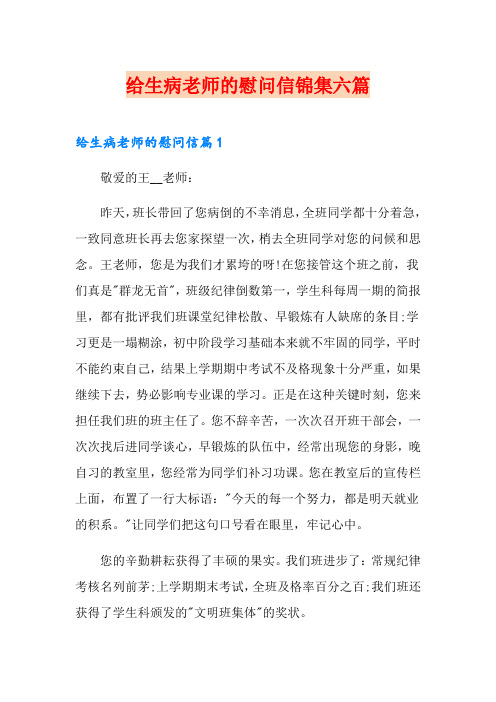 给生病老师的慰问信锦集六篇

给生病老师的慰问信篇1

敬爱的王__老师：

昨天，班长带回了您病倒的不幸消息，全班同学都十分着急，一致同意班长再去您家探望一次，梢去全班同学对您的问候和思念。王老师，您是为我们才累垮的呀!在您接管这个班之前，我们真是"群龙无首"，班级纪律倒数第一，学生科每周一期的简报里，都有批评我们班课堂纪律松散、早锻炼有人缺席的条目;学习更是一塌糊涂，初中阶段学习基础本来就不牢固的同学，平时不能约束自己，结果上学期期中考试不及格现象十分严重，如果继续下去，势必影响专业课的学习。正是在这种关键时刻，您来担任我们班的班主任了。您不辞辛苦，一次次召开班干部会，一次次找后进同学谈心，早锻炼的队伍中，经常出现您的身影，晚自习的教室里，您经常为同学们补习功课。您在教室后的宣传栏上面，布置了一行大标语："今天的每一个努力，都是明天就业的积系。"让同学们把这句口号看在眼里，牢记心中。

您的辛勤耕耘获得了丰硕的果实。我们班进步了：常规纪律考核名列前茅;上学期期末考试，全班及格率百分之百;我们班还获得了学生科颁发的"文明班集体"的奖状。